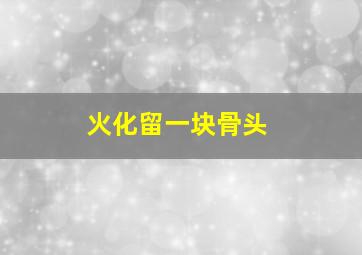 火化留一块骨头